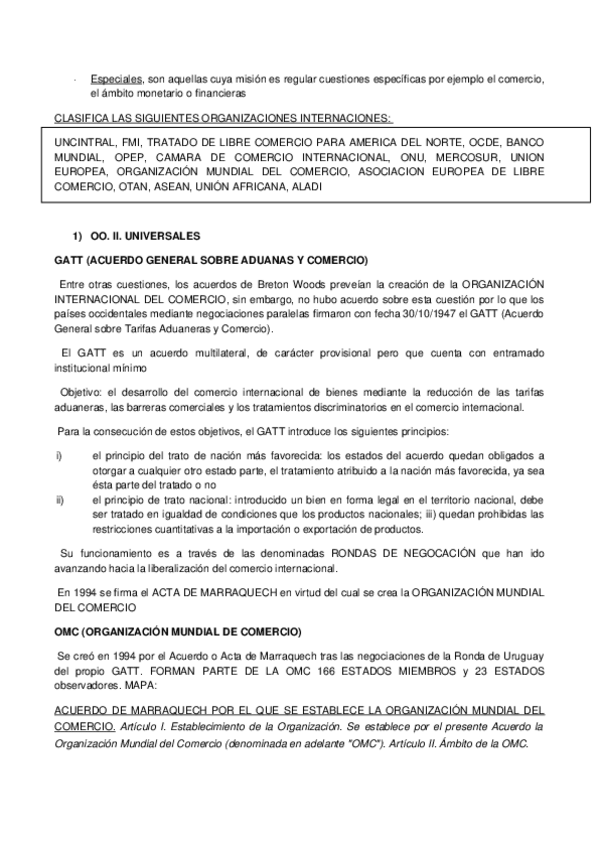 - Especiales, son aquellas cuya misión es regular cuestiones específicas por ejemplo el comercio, el ámbito monetario o financieras

CLASIFICA LAS SIGUIENTES ORGANIZACIONES INTERNACIONES:

UNCINTRAL, FMI, TRATADO DE LIBRE COMERCIO PARA AMERICA DEL NORTE, OCDE, BANCO MUNDIAL, OPEP, CAMARA DE COMERCIO INTERNACIONAL, ONU, MERCOSUR, UNION EUROPEA, ORGANIZACIÓN MUNDIAL DEL COMERCIO, ASOCIACION EUROPEA DE LIBRE COMERCIO, OTAN, ASEAN, UNIÓN AFRICANA, ALADI

1) OO. II. UNIVERSALES

GATT (ACUERDO GENERAL SOBRE ADUANAS Y COMERCIO)

Entre otras cuestiones, los acuerdos de Breton Woods preveían la creación de la ORGANIZACIÓN INTERNACIONAL DEL COMERCIO, sin embargo, no hubo acuerdo sobre esta cuestión por lo que los países occidentales mediante negociaciones paralelas firmaron con fecha 30/10/1947 el GATT (Acuerdo General sobre Tarifas Aduaneras y Comercio).

El GATT es un acuerdo multilateral, de carácter provisional pero que cuenta con entramado institucional mínimo

Objetivo: el desarrollo del comercio internacional de bienes mediante la reducción de las tarifas aduaneras, las barreras comerciales y los tratamientos discriminatorios en el comercio internacional.

Para la consecución de estos objetivos, el GATT introduce los siguientes principios:

i) el principio del trato de nación más favorecida: los estados del acuerdo quedan obligados a otorgar a cualquier otro estado parte, el tratamiento atribuido a la nación más favorecida, ya sea ésta parte del tratado o no

ii) el principio de trato nacional: introducido un bien en forma legal en el territorio nacional, debe ser tratado en igualdad de condiciones que los productos nacionales; iii) quedan prohibidas las restricciones cuantitativas a la importación o exportación de productos.

Su funcionamiento es a través de las denominadas RONDAS DE NEGOCACIÓN que han ido avanzando hacia la liberalización del comercio internacional.

En 1994 se firma el ACTA DE MARRAQUECH en virtud del cual se crea la ORGANIZACIÓN MUNDIAL DEL COMERCIO

OMC (ORGANIZACIÓN MUNDIAL DE COMERCIO)

Se creó en 1994 por el Acuerdo o Acta de Marraquech tras las negociaciones de la Ronda de Uruguay del propio GATT. FORMAN PARTE DE LA OMC 166 ESTADOS MIEMBROS y 23 ESTADOS observadores. MAPA:

ACUERDO DE MARRAQUECH POR EL QUE SE ESTABLECE LA ORGANIZACIÓN MUNDIAL DEL COMERCIO. Artículo I. Establecimiento de la Organización. Se establece por el presente Acuerdo la Organización Mundial del Comercio (denominada en adelante "OMC"). Artículo II. Ámbito de la OMC.